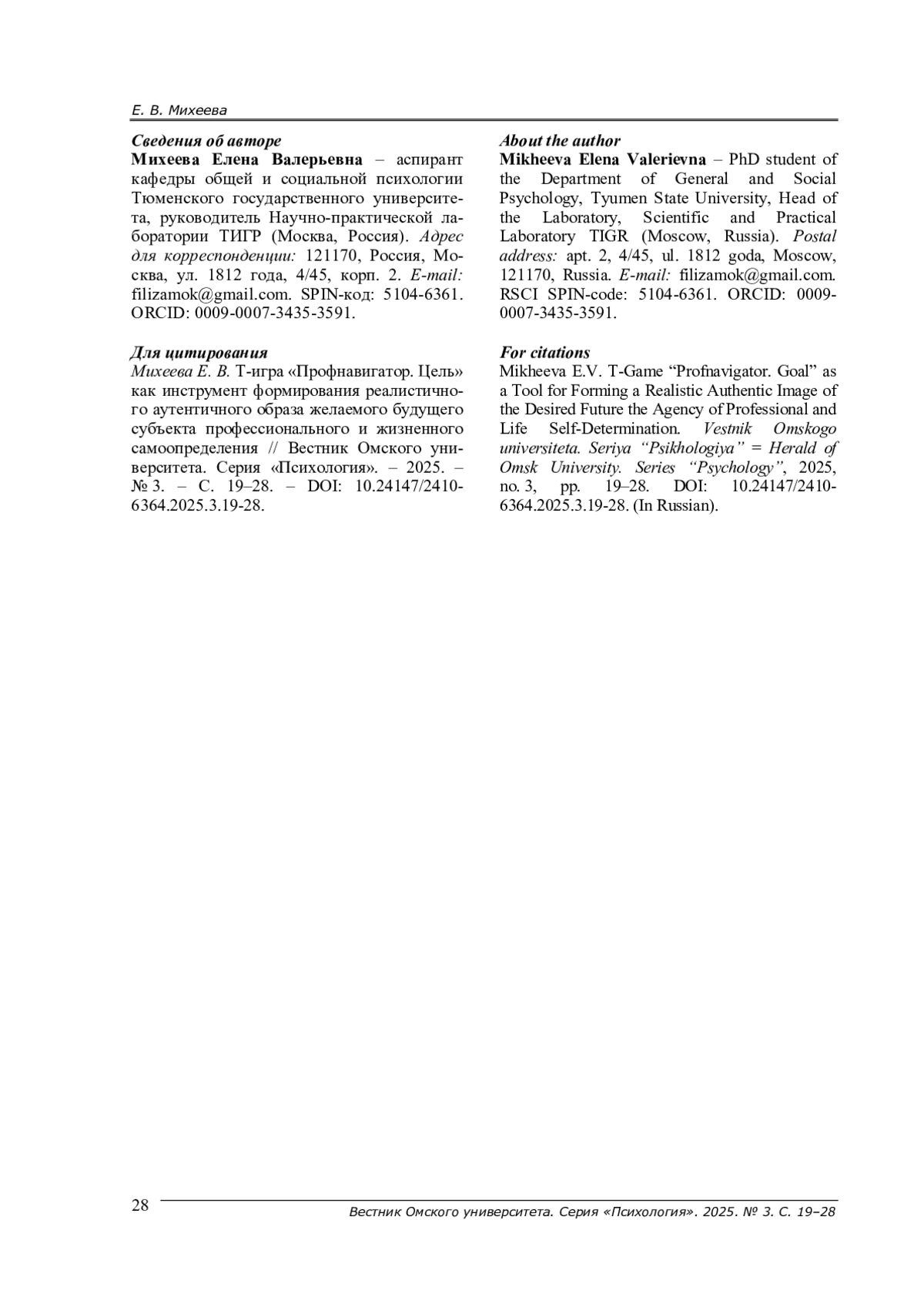 Е. В. Михеева

Сведения об авторе
Михеева Елена Валерьевна – аспирант кафедры общей и социальной психологии Тюменского государственного университета, руководитель Научно-практической лаборатории ТИГР (Москва, Россия). Адрес для корреспонденции: 121170, Россия, Москва, ул. 1812 года, 4/45, корп. 2. E-mail: filizamok@gmail.com. SPIN-код: 5104-6361. ORCID: 0009-0007-3435-3591.

Для цитирования
Михеева Е. В. Т-игра «Профнавигатор. Цель» как инструмент формирования реалистичного аутентичного образа желаемого будущего субъекта профессионального и жизненного самоопределения // Вестник Омского университета. Серия «Психология». – 2025. – № 3. – С. 19–28. – DOI: 10.24147/2410-6364.2025.3.19-28.

About the author
Mikheeva Elena Valerievna – PhD student of the Department of General and Social Psychology, Tyumen State University, Head of the Laboratory, Scientific and Practical Laboratory TIGR (Moscow, Russia). Postal address: apt. 2, 4/45, ul. 1812 goda, Moscow, 121170, Russia. E-mail: filizamok@gmail.com. RSCI SPIN-code: 5104-6361. ORCID: 0009-0007-3435-3591.

For citations
Mikheeva E.V. T-Game “Profnavigator. Goal” as a Tool for Forming a Realistic Authentic Image of the Desired Future the Agency of Professional and Life Self-Determination. Vestnik Omskogo universiteta. Seriya “Psikhologiya” = Herald of Omsk University. Series “Psychology”, 2025, no. 3, pp. 19–28. DOI: 10.24147/2410-6364.2025.3.19-28. (In Russian).

28 Вестник Омского университета. Серия «Психология». 2025. № 3. С. 19–28